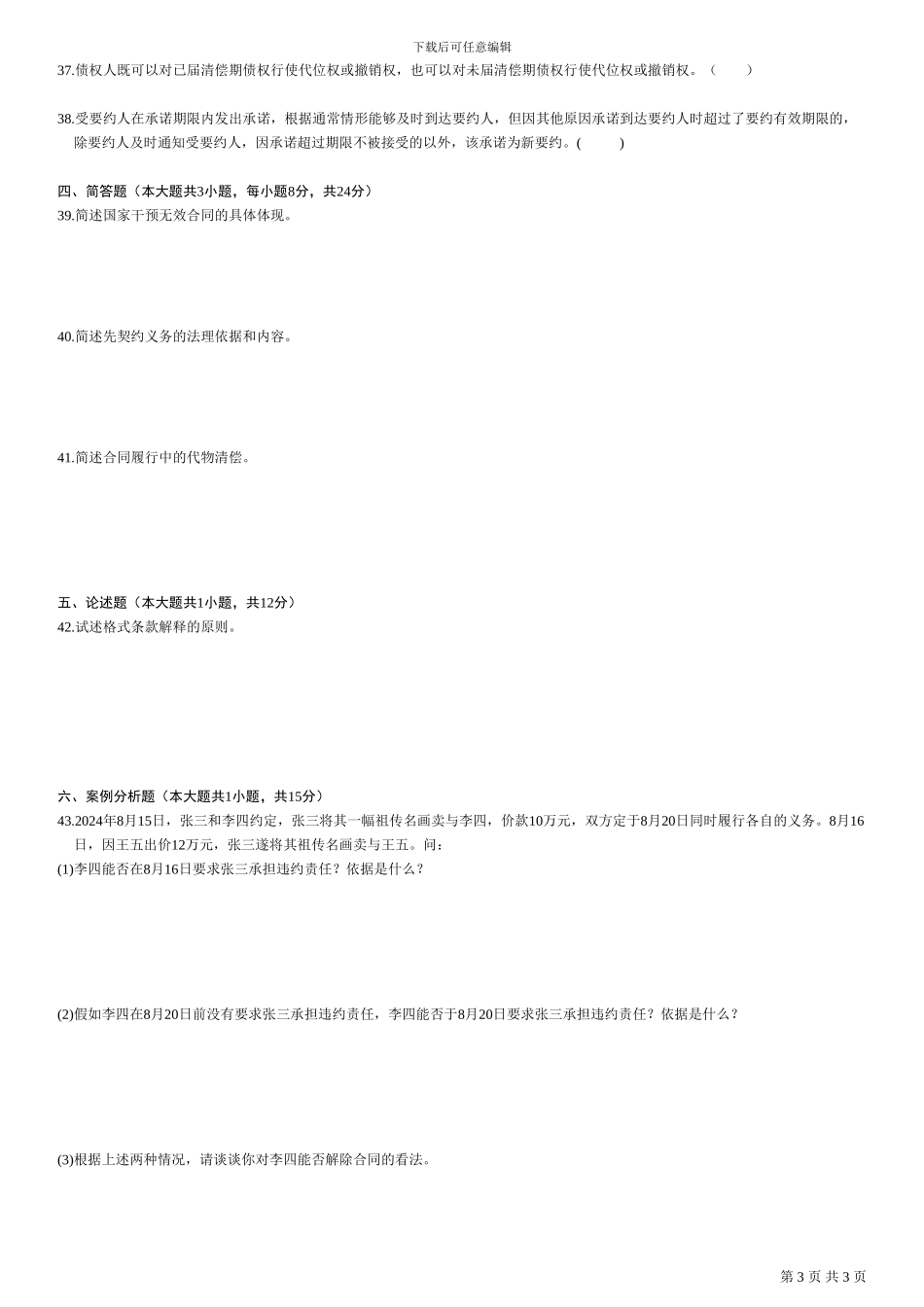 下载后可任意编辑

37.债权人既可以对已届清偿期债权行使代位权或撤销权，也可以对未届清偿期债权行使代位权或撤销权。（　　）

38.受要约人在承诺期限内发出承诺，根据通常情形能够及时到达要约人，但因其他原因承诺到达要约人时超过了要约有效期限的，除要约人及时通知受要约人，因承诺超过期限不被接受的以外，该承诺为新要约。(　　)

四、简答题（本大题共3小题，每小题8分，共24分）

39.简述国家干预无效合同的具体体现。

40.简述先契约义务的法理依据和内容。

41.简述合同履行中的代物清偿。

五、论述题（本大题共1小题，共12分）

42.试述格式条款解释的原则。

六、案例分析题（本大题共1小题，共15分）

43.2024年8月15日，张三和李四约定，张三将其一幅祖传名画卖与李四，价款10万元，双方定于8月20日同时履行各自的义务。8月16日，因王五出价12万元，张三遂将其祖传名画卖与王五。问：

(1)李四能否在8月16日要求张三承担违约责任？依据是什么？

(2)假如李四在8月20日前没有要求张三承担违约责任，李四能否于8月20日要求张三承担违约责任？依据是什么？

(3)根据上述两种情况，请谈谈你对李四能否解除合同的看法。

第 3 页 共 3 页